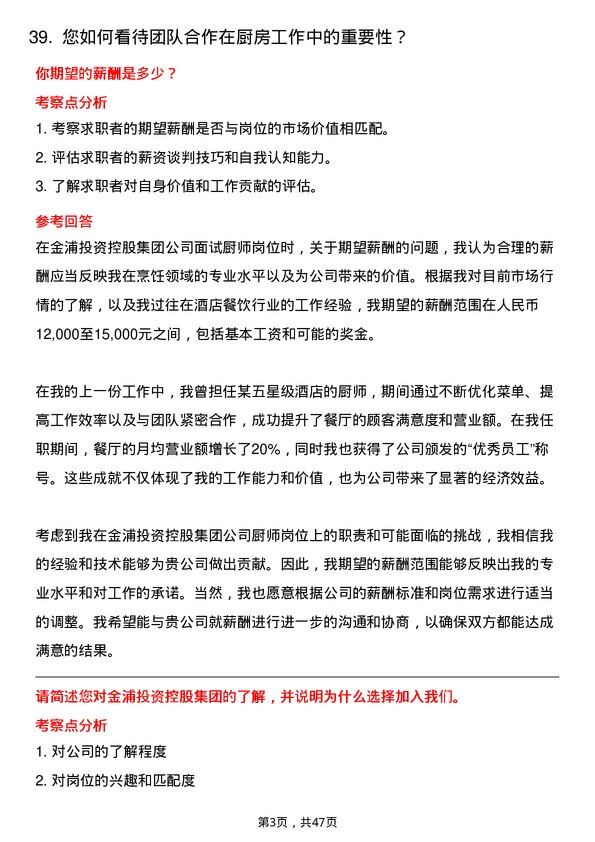 39. 您如何看待团队合作在厨房工作中的重要性？

你期望的薪酬是多少？

考察点分析

1. 考察求职者的期望薪酬是否与岗位的市场价值相匹配。

2. 评估求职者的薪资谈判技巧和自我认知能力。

3. 了解求职者对自身价值和工作贡献的评估。

参考回答

在金浦投资控股集团公司面试厨师岗位时，关于期望薪酬的问题，我认为合理的薪酬应当反映我在烹饪领域的专业水平以及为公司带来的价值。根据我对目前市场行情的了解，以及我过往在酒店餐饮行业的工作经验，我期望的薪酬范围在人民币12,000至15,000元之间，包括基本工资和可能的奖金。

在我的上一份工作中，我曾担任某五星级酒店的厨师，期间通过不断优化菜单、提高工作效率以及与团队紧密合作，成功提升了餐厅的顾客满意度和营业额。在我任职期间，餐厅的月均营业额增长了20%，同时我也获得了公司颁发的“优秀员工”称号。这些成就不仅体现了我的工作能力和价值，也为公司带来了显著的经济效益。

考虑到我在金浦投资控股集团公司厨师岗位上的职责和可能面临的挑战，我相信我的经验和技术能够为贵公司做出贡献。因此，我期望的薪酬范围能够反映出我的专业水平和对工作的承诺。当然，我也愿意根据公司的薪酬标准和岗位需求进行适当的调整。我希望能与贵公司就薪酬进行进一步的沟通和协商，以确保双方都能达成满意的结果。

请简述您对金浦投资控股集团的了解，并说明为什么选择加入我们。

考察点分析

1. 对公司的了解程度

2. 对岗位的兴趣和匹配度

第3页，共47页